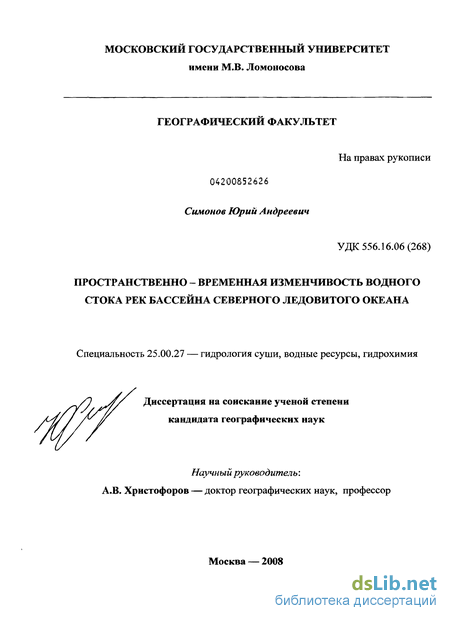 МОСКОВСКИЙ ГОСУДАРСТВЕННЫЙ УНИВЕРСИТЕТ
имени М.В. Ломоносова

ГЕОГРАФИЧЕСКИЙ ФАКУЛЬТЕТ

На правах рукописи

04200852626

Симонов Юрий Андреевич

УДК 556.16.06 (268)

ПРОСТРАНСТВЕННО – ВРЕМЕННАЯ ИЗМЕНЧИВОСТЬ ВОДНОГО СТОКА РЕК БАССЕЙНА СЕВЕРНОГО ЛЕДОВИТОГО ОКЕАНА

Специальность 25.00.27 — гидрология суши, водные ресурсы, гидрохимия

Диссертация на соискание ученой степени
кандидата географических наук

Научный руководитель:
А.В. Христофоров — доктор географических наук, профессор

Москва — 2008

dsLib.net
библиотека диссертаций